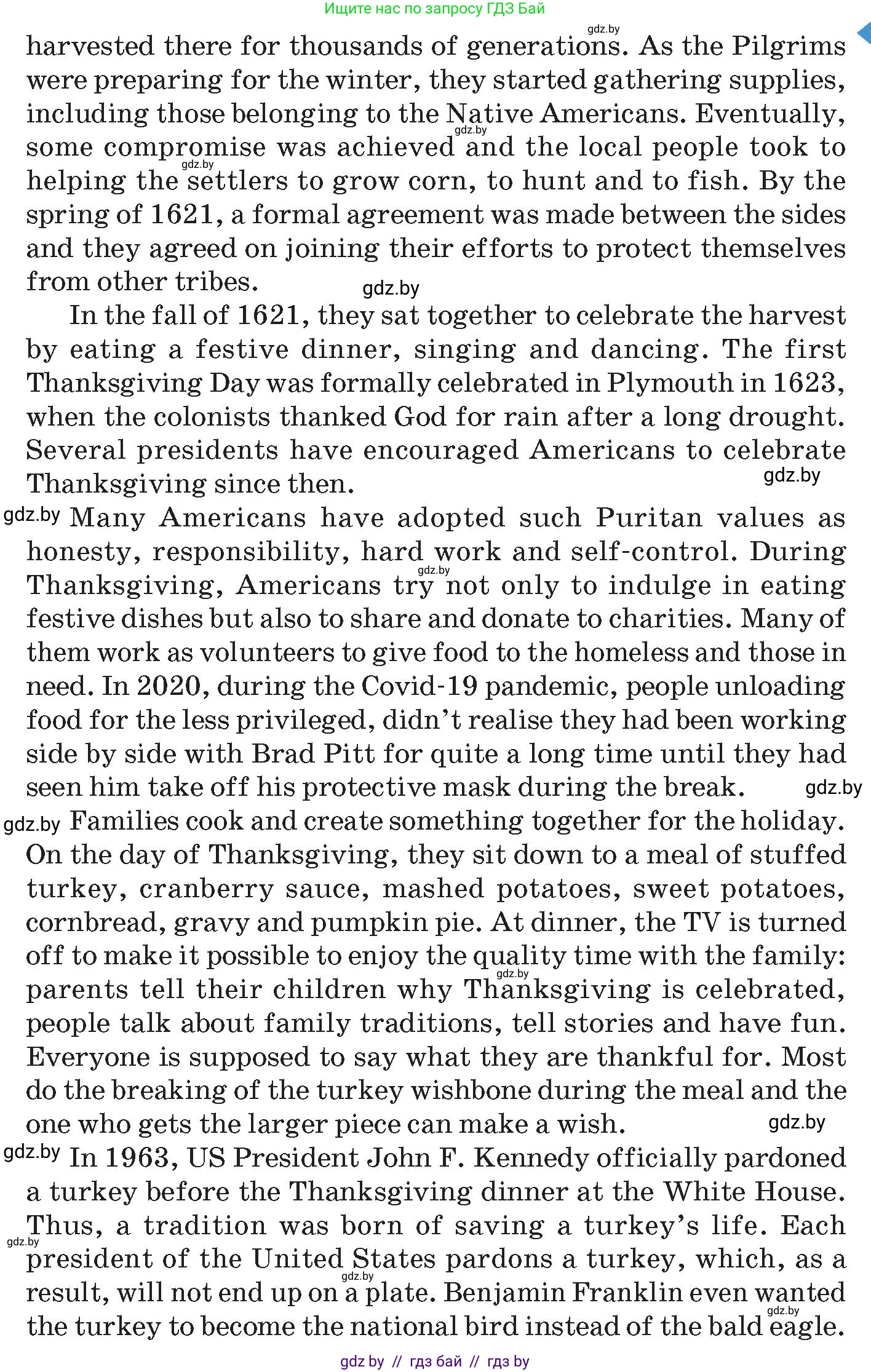 Ищите нас по запросу ГДЗ Бай

gdz.by

harvested there for thousands of generations. As the Pilgrims were preparing for the winter, they started gathering supplies, including those belonging to the Native Americans. Eventually, some compromise was achieved and the local people took to helping the settlers to grow corn, to hunt and to fish. By the spring of 1621, a formal agreement was made between the sides and they agreed on joining their efforts to protect themselves from other tribes.

gdz.by

In the fall of 1621, they sat together to celebrate the harvest by eating a festive dinner, singing and dancing. The first Thanksgiving Day was formally celebrated in Plymouth in 1623, when the colonists thanked God for rain after a long drought. Several presidents have encouraged Americans to celebrate Thanksgiving since then.

gdz.by

gdz.by Many Americans have adopted such Puritan values as honesty, responsibility, hard work and self-control. During Thanksgiving, Americans try not only to indulge in eating festive dishes but also to share and donate to charities. Many of them work as volunteers to give food to the homeless and those in need. In 2020, during the Covid-19 pandemic, people unloading food for the less privileged, didn't realise they had been working side by side with Brad Pitt for quite a long time until they had seen him take off his protective mask during the break.

gdz.by

gdz.by Families cook and create something together for the holiday. On the day of Thanksgiving, they sit down to a meal of stuffed turkey, cranberry sauce, mashed potatoes, sweet potatoes, cornbread, gravy and pumpkin pie. At dinner, the TV is turned off to make it possible to enjoy the quality time with the family: parents tell their children why Thanksgiving is celebrated, people talk about family traditions, tell stories and have fun. Everyone is supposed to say what they are thankful for. Most do the breaking of the turkey wishbone during the meal and the one who gets the larger piece can make a wish.

gdz.by

gdz.by In 1963, US President John F. Kennedy officially pardoned a turkey before the Thanksgiving dinner at the White House. Thus, a tradition was born of saving a turkey's life. Each president of the United States pardons a turkey, which, as a result, will not end up on a plate. Benjamin Franklin even wanted the turkey to become the national bird instead of the bald eagle.

gdz by // гдз бай // гдз by